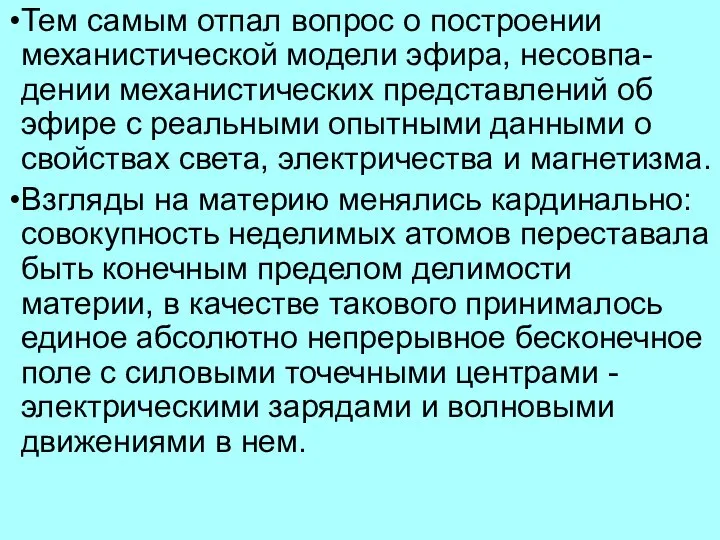 •Тем самым отпал вопрос о построении механистической модели эфира, несовпадении механистических представлений об эфире с реальными опытными данными о свойствах света, электричества и магнетизма.

•Взгляды на материю менялись кардинально: совокупность неделимых атомов переставала быть конечным пределом делимости материи, в качестве такового принималось единое абсолютно непрерывное бесконечное поле с силовыми точечными центрами - электрическими зарядами и волновыми движениями в нем.